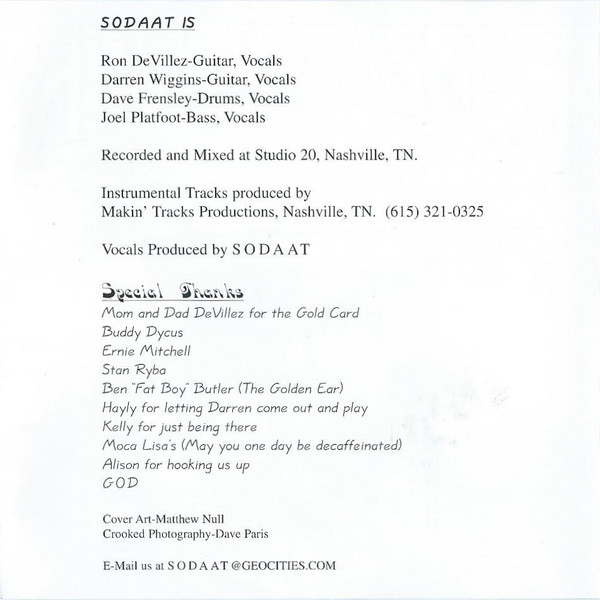 SODAAT IS

Ron DeVillez-Guitar, Vocals
Darren Wiggins-Guitar, Vocals
Dave Frensley-Drums, Vocals
Joel Platfoot-Bass, Vocals

Recorded and Mixed at Studio 20, Nashville, TN.

Instrumental Tracks produced by
Makin' Tracks Productions, Nashville, TN. (615) 321-0325

Vocals Produced by S O D A A T

Special Thanks
Mom and Dad DeVillez for the Gold Card
Buddy Dycus
Ernie Mitchell
Stan Ryba
Ben "Fat Boy" Butler (The Golden Ear)
Hayly for letting Darren come out and play
Kelly for just being there
Moca Lisa's (May you one day be decaffeinated)
Alison for hooking us up
GOD

Cover Art-Matthew Null
Crooked Photography-Dave Paris

E-Mail us at S O D A A T @GEOCITIES.COM